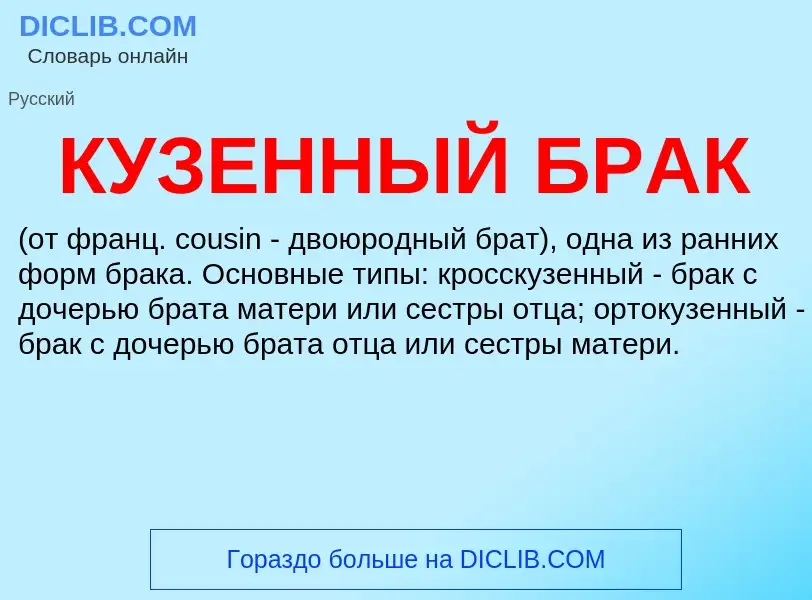 DICLIB.COM
Словарь онлайн

Русский

КУЗЕННЫЙ БРАК

(от франц. cousin - двоюродный брат), одна из ранних форм брака. Основные типы: кросскузенный - брак с дочерью брата матери или сестры отца; ортокузенный - брак с дочерью брата отца или сестры матери.

Гораздо больше на DICLIB.COM